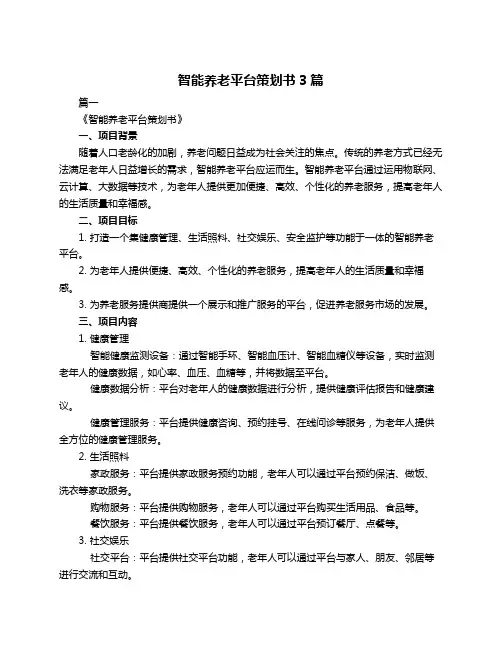 智能养老平台策划书 3 篇

篇一

《智能养老平台策划书》

一、项目背景

随着人口老龄化的加剧，养老问题日益成为社会关注的焦点。传统的养老方式已经无法满足老年人日益增长的需求，智能养老平台应运而生。智能养老平台通过运用物联网、云计算、大数据等技术，为老年人提供更加便捷、高效、个性化的养老服务，提高老年人的生活质量和幸福感。

二、项目目标

1. 打造一个集健康管理、生活照料、社交娱乐、安全监护等功能于一体的智能养老平台。

2. 为老年人提供便捷、高效、个性化的养老服务，提高老年人的生活质量和幸福感。

3. 为养老服务提供商提供一个展示和推广服务的平台，促进养老服务市场的发展。

三、项目内容

1. 健康管理

智能健康监测设备：通过智能手环、智能血压计、智能血糖仪等设备，实时监测老年人的健康数据，如心率、血压、血糖等，并将数据至平台。

健康数据分析：平台对老年人的健康数据进行分析，提供健康评估报告和健康建议。

健康管理服务：平台提供健康咨询、预约挂号、在线问诊等服务，为老年人提供全方位的健康管理服务。

2. 生活照料

家政服务：平台提供家政服务预约功能，老年人可以通过平台预约保洁、做饭、洗衣等家政服务。

购物服务：平台提供购物服务，老年人可以通过平台购买生活用品、食品等。

餐饮服务：平台提供餐饮服务，老年人可以通过平台预订餐厅、点餐等。

3. 社交娱乐

社交平台：平台提供社交平台功能，老年人可以通过平台与家人、朋友、邻居等进行交流和互动。